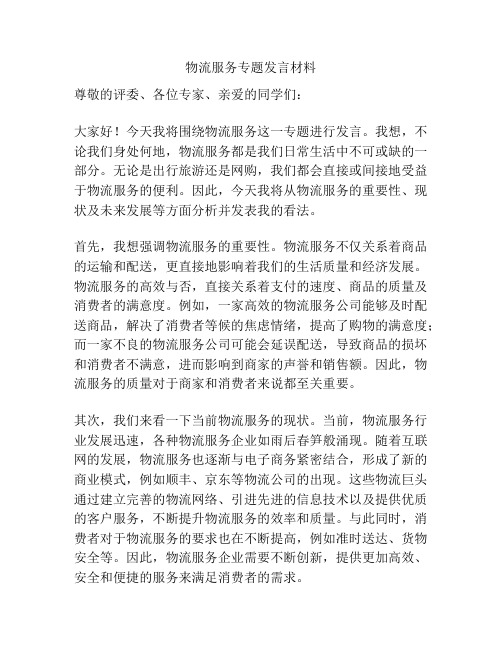 物流服务专题发言材料

尊敬的评委、各位专家、亲爱的同学们：

大家好！今天我将围绕物流服务这一专题进行发言。我想，不论我们身处何地，物流服务都是我们日常生活中不可或缺的一部分。无论是出行旅游还是网购，我们都会直接或间接地受益于物流服务的便利。因此，今天我将从物流服务的重要性、现状及未来发展等方面分析并发表我的看法。

首先，我想强调物流服务的重要性。物流服务不仅关系着商品的运输和配送，更直接地影响着我们的生活质量和经济发展。物流服务的高效与否，直接关系着支付的速度、商品的质量及消费者的满意度。例如，一家高效的物流服务公司能够及时配送商品，解决了消费者等候的焦虑情绪，提高了购物的满意度；而一家不良的物流服务公司可能会延误配送，导致商品的损坏和消费者不满意，进而影响到商家的声誉和销售额。因此，物流服务的质量对于商家和消费者来说都至关重要。

其次，我们来看一下当前物流服务的现状。当前，物流服务行业发展迅速，各种物流服务企业如雨后春笋般涌现。随着互联网的发展，物流服务也逐渐与电子商务紧密结合，形成了新的商业模式，例如顺丰、京东等物流公司的出现。这些物流巨头通过建立完善的物流网络、引进先进的信息技术以及提供优质的客户服务，不断提升物流服务的效率和质量。与此同时，消费者对于物流服务的要求也在不断提高，例如准时送达、货物安全等。因此，物流服务企业需要不断创新，提供更加高效、安全和便捷的服务来满足消费者的需求。